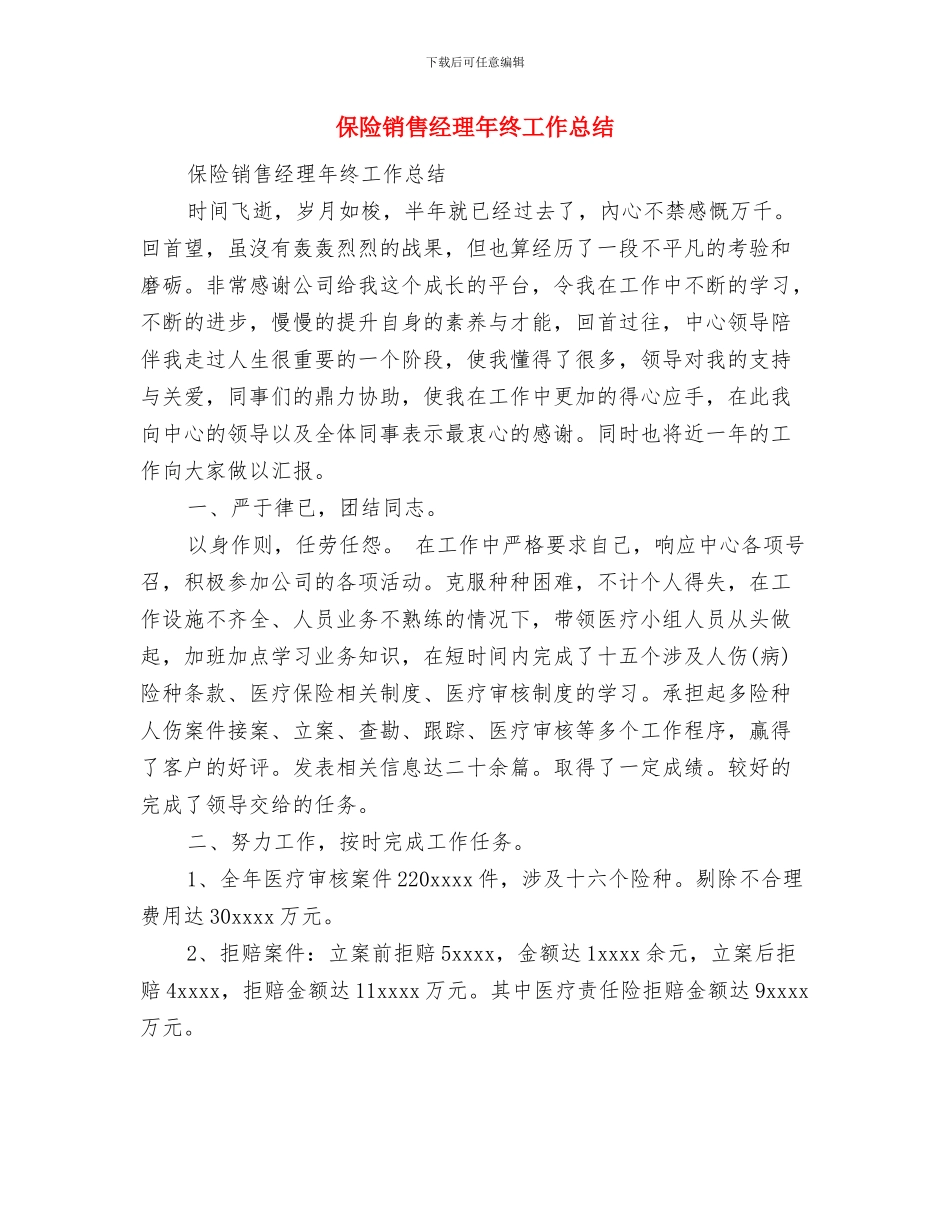 下载后可任意编辑

保险销售经理年终工作总结

保险销售经理年终工作总结

时间飞逝，岁月如梭，半年就已经过去了，内心不禁感慨万千。回首望，虽没有轰轰烈烈的战果，但也算经历了一段不平凡的考验和磨砺。非常感谢公司给我这个成长的平台，令我在工作中不断的学习，不断的进步，慢慢的提升自身的素养与才能，回首过往，中心领导陪伴我走过人生很重要的一个阶段，使我懂得了很多，领导对我的支持与关爱，同事们的鼎力协助，使我在工作中更加的得心应手，在此我向中心的领导以及全体同事表示最衷心的感谢。同时也将近一年的工作向大家做以汇报。

一、严于律已，团结同志。

以身作则，任劳任怨。 在工作中严格要求自己，响应中心各项号召，积极参加公司的各项活动。克服种种困难，不计个人得失，在工作设施不齐全、人员业务不熟练的情况下，带领医疗小组人员从头做起，加班加点学习业务知识，在短时间内完成了十五个涉及人伤(病)险种条款、医疗保险相关制度、医疗审核制度的学习。承担起多险种人伤案件接案、立案、查勘、跟踪、医疗审核等多个工作程序，赢得了客户的好评。发表相关信息达二十余篇。取得了一定成绩。较好的完成了领导交给的任务。

二、努力工作，按时完成工作任务。

1、全年医疗审核案件 220xxxx 件，涉及十六个险种。剔除不合理费用达 30xxxx 万元。

2、拒赔案件：立案前拒赔 5xxxx，金额达 1xxxx 余元，立案后拒赔 4xxxx，拒赔金额达 11xxxx 万元。其中医疗责任险拒赔金额达 9xxxx 万元。